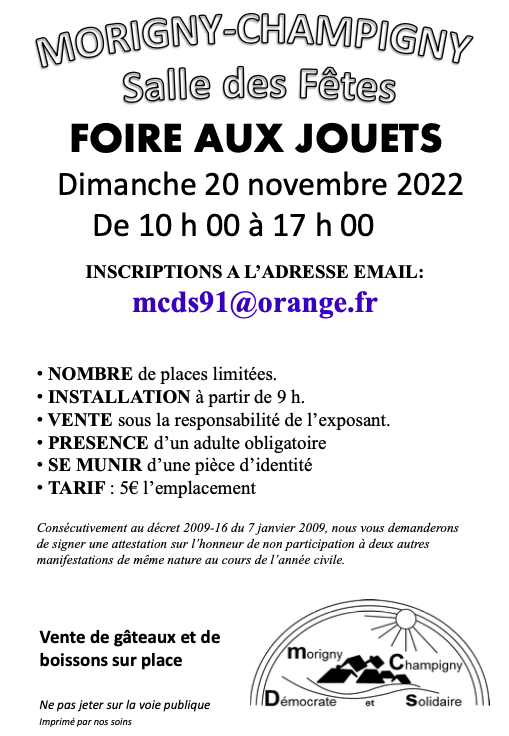 MORIGNY-CHAMPIGNY
Salle des Fêtes
FOIRE AUX JOUETS
Dimanche 20 novembre 2022
De 10 h 00 à 17 h 00

INSCRIPTIONS A L'ADRESSE EMAIL:
mcds91@orange.fr

• NOMBRE de places limitées.
• INSTALLATION à partir de 9 h.
• VENTE sous la responsabilité de l'exposant.
• PRESENCE d'un adulte obligatoire
• SE MUNIR d'une pièce d'identité
• TARIF : 5€ l'emplacement

Consécutivement au décret 2009-16 du 7 janvier 2009, nous vous demanderons de signer une attestation sur l'honneur de non participation à deux autres manifestations de même nature au cours de l'année civile.

Vente de gâteaux et de boissons sur place

Ne pas jeter sur la voie publique
Imprimé par nos soins

Morigny Champigny
Démocrate et Solidaire